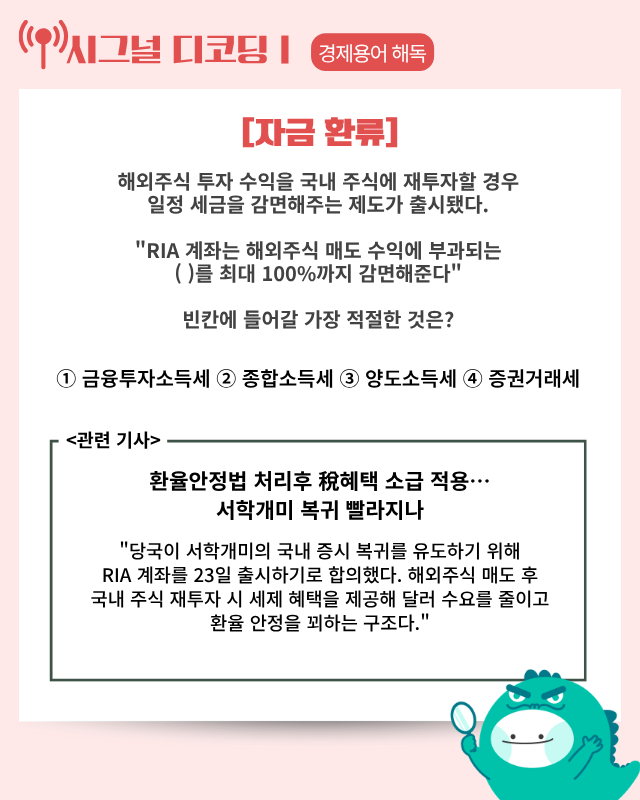 시그널 디코딩 I

경제용어 해독

[자금 환류]

해외주식 투자 수익을 국내 주식에 재투자할 경우 일정 세금을 감면해주는 제도가 출시됐다.

"RIA 계좌는 해외주식 매도 수익에 부과되는 ( )를 최대 100%까지 감면해준다"

빈칸에 들어갈 가장 적절한 것은?

① 금융투자소득세 ② 종합소득세 ③ 양도소득세 ④ 증권거래세

<관련 기사>

환율안정법 처리후 稅혜택 소급 적용… 서학개미 복귀 빨라지나

"당국이 서학개미의 국내 증시 복귀를 유도하기 위해 RIA 계좌를 23일 출시하기로 합의했다. 해외주식 매도 후 국내 주식 재투자 시 세제 혜택을 제공해 달러 수요를 줄이고 환율 안정을 꾀하는 구조다."